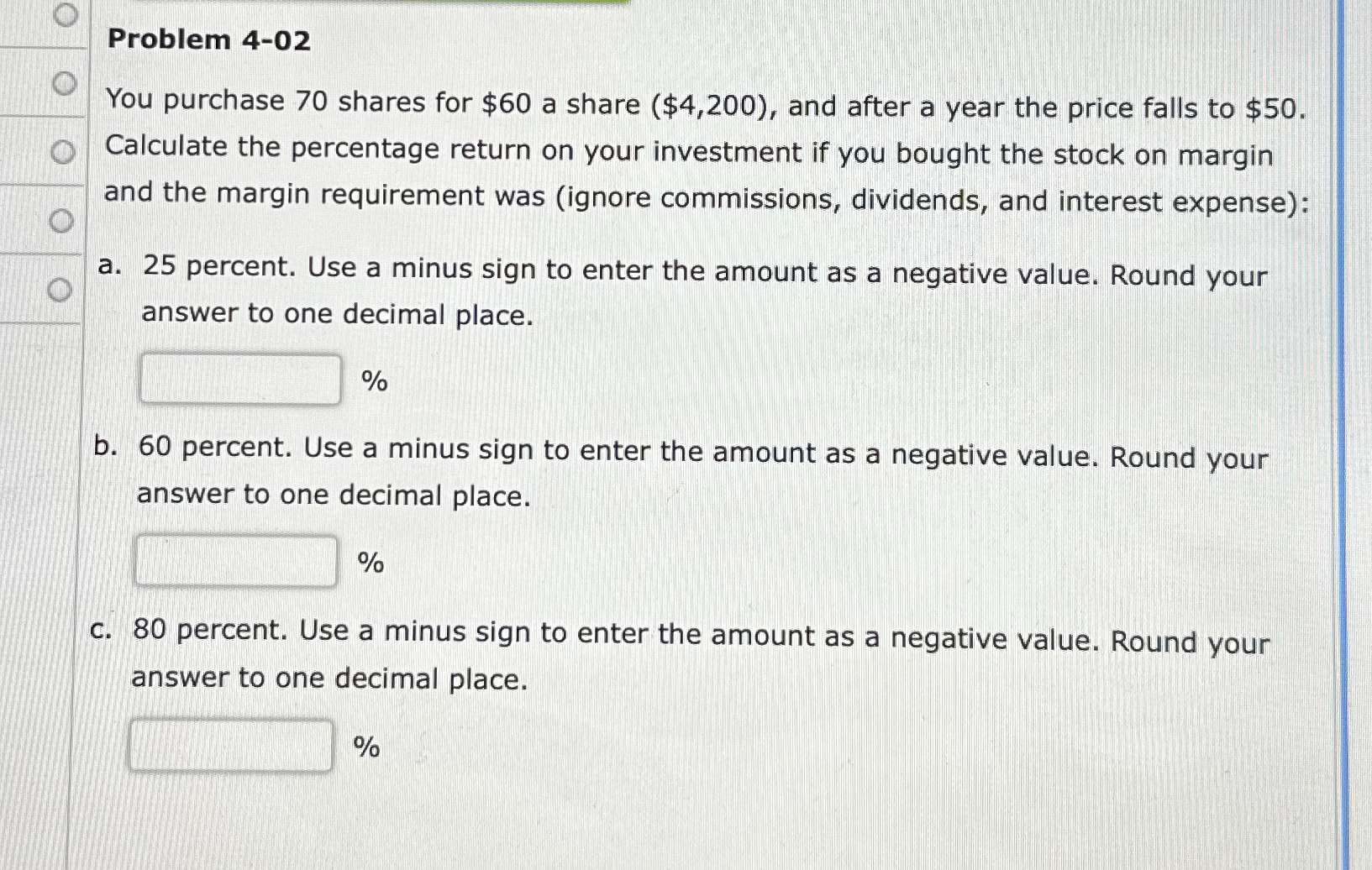 Problem 4-02

You purchase 70 shares for $60 a share ($4,200), and after a year the price falls to $50. Calculate the percentage return on your investment if you bought the stock on margin and the margin requirement was (ignore commissions, dividends, and interest expense):

a. 25 percent. Use a minus sign to enter the amount as a negative value. Round your answer to one decimal place.

____ %

b. 60 percent. Use a minus sign to enter the amount as a negative value. Round your answer to one decimal place.

____ %

c. 80 percent. Use a minus sign to enter the amount as a negative value. Round your answer to one decimal place.

____ %